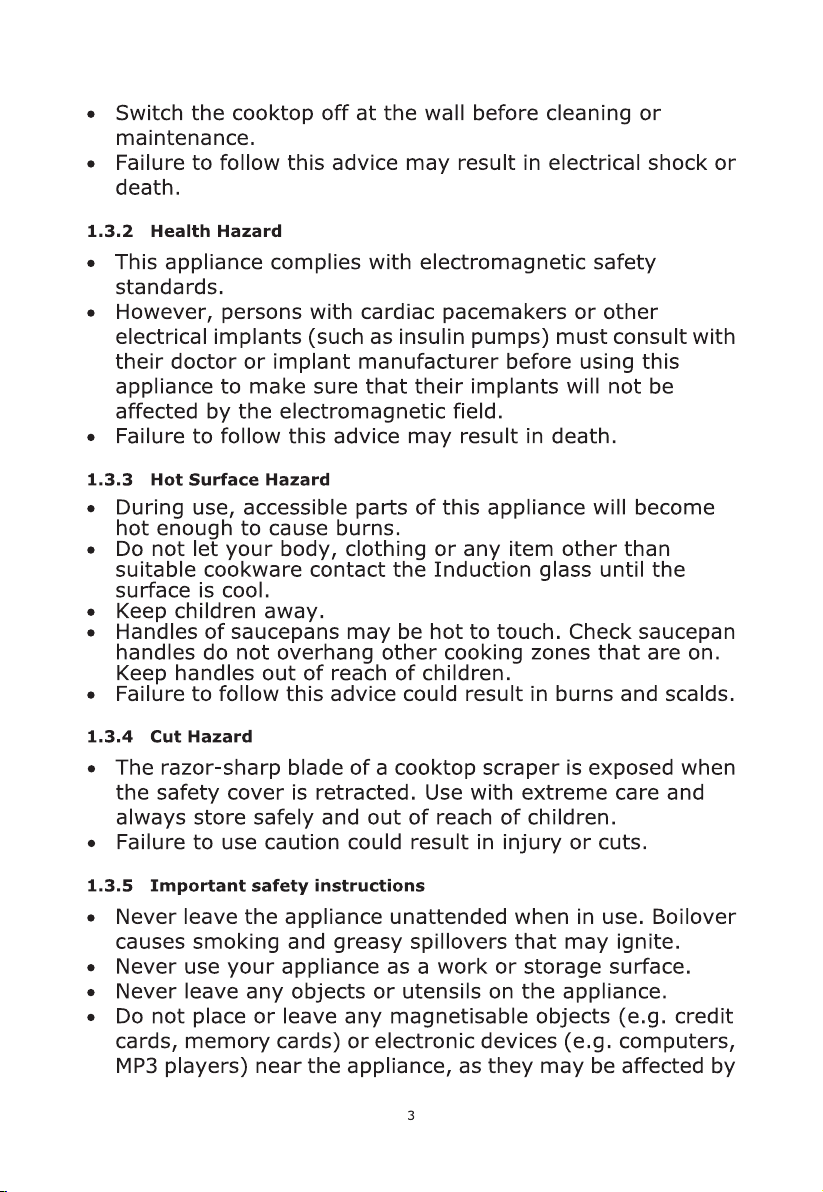 • Switch the cooktop off at the wall before cleaning or maintenance.
• Failure to follow this advice may result in electrical shock or death.

1.3.2 Health Hazard

• This appliance complies with electromagnetic safety standards.
• However, persons with cardiac pacemakers or other electrical implants (such as insulin pumps) must consult with their doctor or implant manufacturer before using this appliance to make sure that their implants will not be affected by the electromagnetic field.
• Failure to follow this advice may result in death.

1.3.3 Hot Surface Hazard

• During use, accessible parts of this appliance will become hot enough to cause burns.
• Do not let your body, clothing or any item other than suitable cookware contact the Induction glass until the surface is cool.
• Keep children away.
• Handles of saucepans may be hot to touch. Check saucepan handles do not overhang other cooking zones that are on. Keep handles out of reach of children.
• Failure to follow this advice could result in burns and scalds.

1.3.4 Cut Hazard

• The razor-sharp blade of a cooktop scraper is exposed when the safety cover is retracted. Use with extreme care and always store safely and out of reach of children.
• Failure to use caution could result in injury or cuts.

1.3.5 Important safety instructions

• Never leave the appliance unattended when in use. Boilover causes smoking and greasy spillovers that may ignite.
• Never use your appliance as a work or storage surface.
• Never leave any objects or utensils on the appliance.
• Do not place or leave any magnetisable objects (e.g. credit cards, memory cards) or electronic devices (e.g. computers, MP3 players) near the appliance, as they may be affected by

3